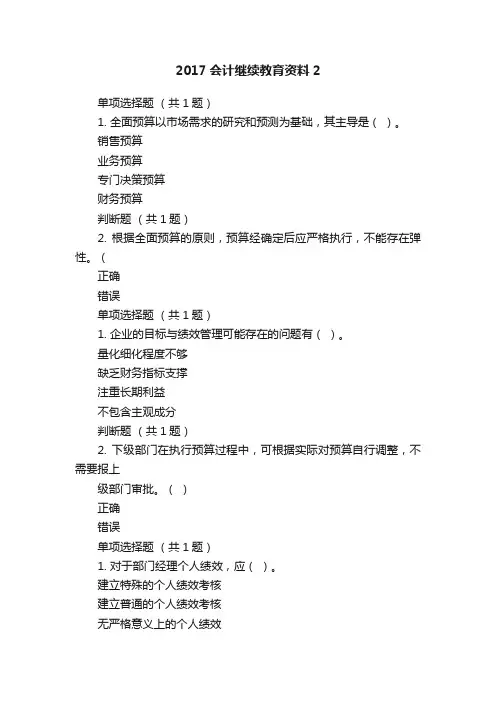 2017 会计继续教育资料 2

单项选择题 （共 1 题）

1. 全面预算以市场需求的研究和预测为基础，其主导是（ ）。

销售预算

业务预算

专门决策预算

财务预算

判断题 （共 1 题）

2. 根据全面预算的原则，预算经确定后应严格执行，不能存在弹性。（

正确

错误

单项选择题 （共 1 题）

1. 企业的目标与绩效管理可能存在的问题有（ ）。

量化细化程度不够

缺乏财务指标支撑

注重长期利益

不包含主观成分

判断题 （共 1 题）

2. 下级部门在执行预算过程中，可根据实际对预算自行调整，不需要报上

级部门审批。（ ）

正确

错误

单项选择题 （共 1 题）

1. 对于部门经理个人绩效，应（ ）。

建立特殊的个人绩效考核

建立普通的个人绩效考核

无严格意义上的个人绩效